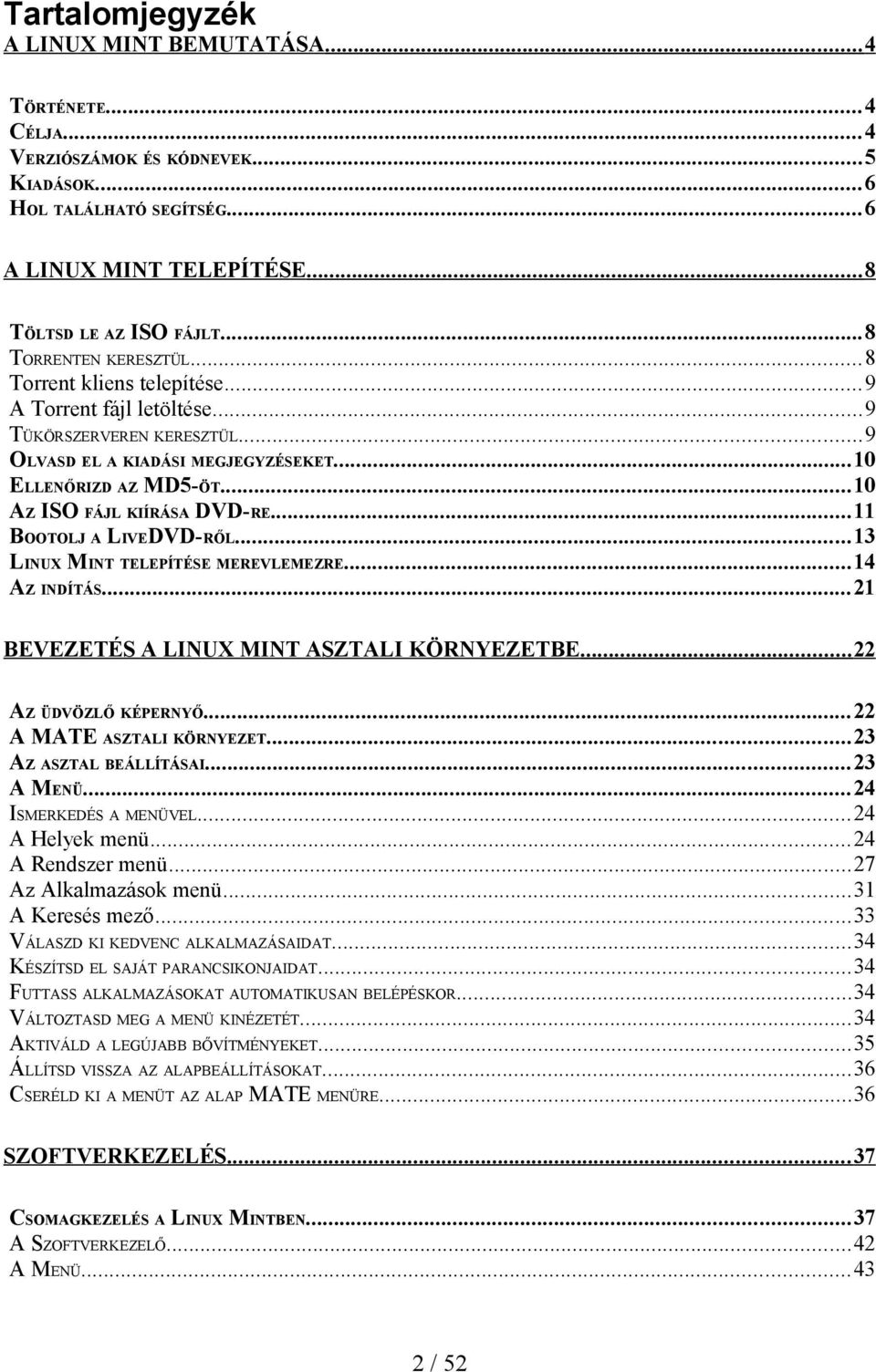 Tartalomjegyzék

A LINUX MINT BEMUTATÁSA...4

TÖRTÉNETE...4
CÉLJA...4
VERZIÓSZÁMOK ÉS KÓDNEVEK...5
KIADÁSOK...6
HOL TALÁLHATÓ SEGÍTSÉG...6

A LINUX MINT TELEPÍTÉSE...8

TÖLTSD LE AZ ISO FÁJLT...8
TORRENTEN KERESZTÜL...8
Torrent kliens telepítése...9
A Torrent fájl letöltése...9
TÜKÖRSZERVEREN KERESZTÜL...9
OLVASD EL A KIADÁSI MEGJEGYZÉSEKET...10
ELLENŐRIZD AZ MD5-ÖT...10
AZ ISO FÁJL KIÍRÁSA DVD-RE...11
BOOTOLJ A LIVEDVD-RŐL...13
LINUX MINT TELEPÍTÉSE MEREVLEMEZRE...14
AZ INDÍTÁS...21

BEVEZETÉS A LINUX MINT ASZTALI KÖRNYEZETBE...22

AZ ÜDVÖZLŐ KÉPERNYŐ...22
A MATE ASZTALI KÖRNYEZET...23
AZ ASZTAL BEÁLLÍTÁSAI...23
A MENÜ...24
ISMERKEDÉS A MENÜVEL...24
A Helyek menü...24
A Rendszer menü...27
Az Alkalmazások menü...31
A Keresés mező...33
VÁLASZD KI KEDVENC ALKALMAZÁSAIDAT...34
KÉSZÍTSD EL SAJÁT PARANCSIKONJAIDAT...34
FUTTASS ALKALMAZÁSOKAT AUTOMATIKUSAN BELÉPÉSKOR...34
VÁLTOZTASD MEG A MENÜ KINÉZETÉT...34
AKTIVÁLD A LEGÚJABB BŐVÍTMÉNYEKET...35
ÁLLÍTSD VISSZA AZ ALAPBEÁLLÍTÁSOKAT...36
CSERÉLD KI A MENÜT AZ ALAP MATE MENÜRE...36

SZOFTVERKEZELÉS...37

CSOMAGKEZELÉS A LINUX MINTBEN...37
A SZOFTVERKEZELŐ...42
A MENÜ...43

2 / 52